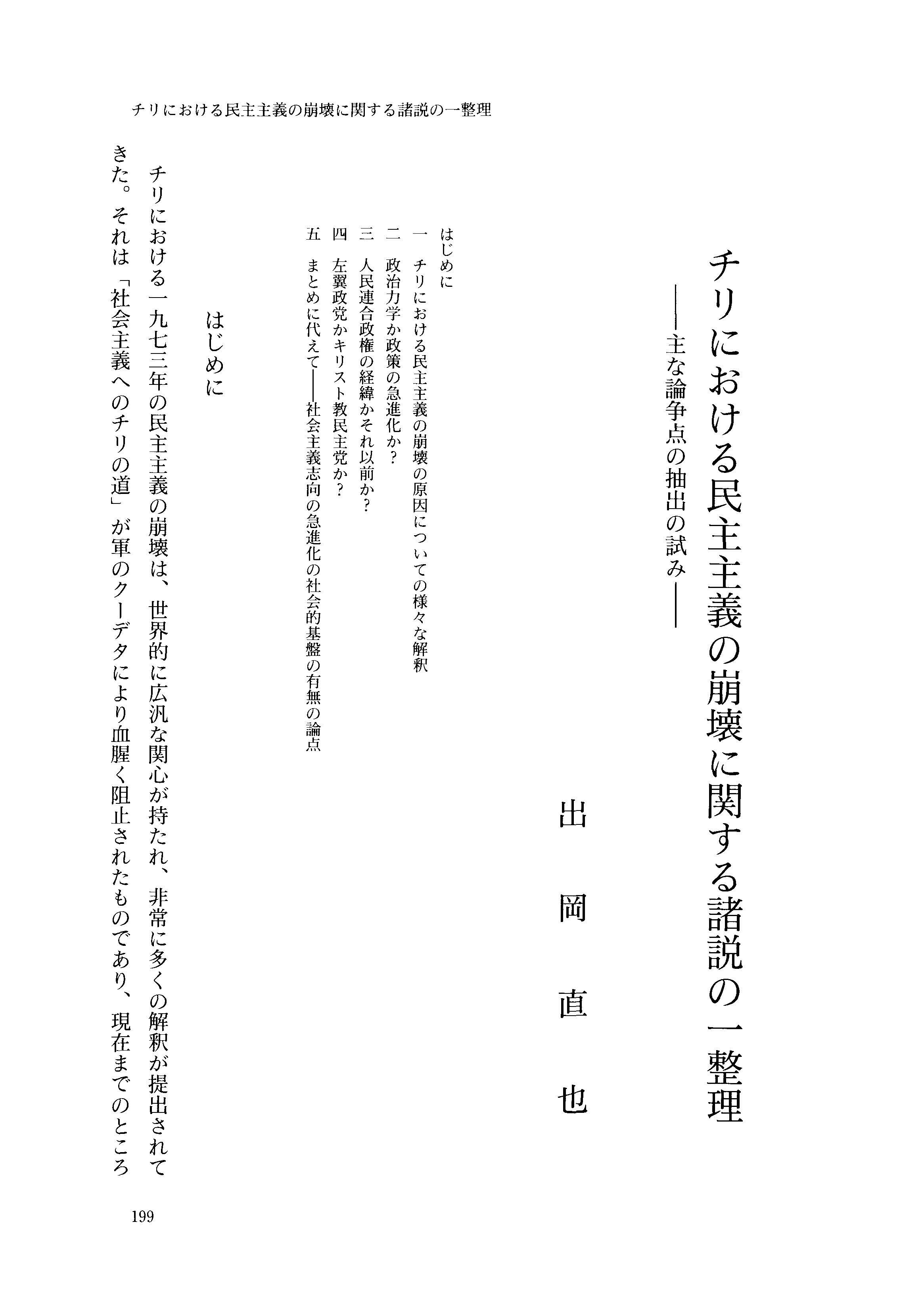 チリにおける民主主義の崩壊に関する諸説の一整理

チリにおける民主主義の崩壊に関する諸説の一整理
——主な論争点の抽出の試み——

出岡直也

はじめに
一　チリにおける民主主義の崩壊の原因についての様々な解釈
二　政治力学か政策の急進化か？
三　人民連合政権の経緯かそれ以前か？
四　左翼政党かキリスト教民主党か？
五　まとめに代えて——社会主義志向の急進化の社会的基盤の有無の論点

はじめに

チリにおける一九七三年の民主主義の崩壊は、世界的に広汎な関心が持たれ、非常に多くの解釈が提出されてきた。それは「社会主義へのチリの道」が軍のクーデタにより血腥く阻止されたものであり、現在までのところ

199